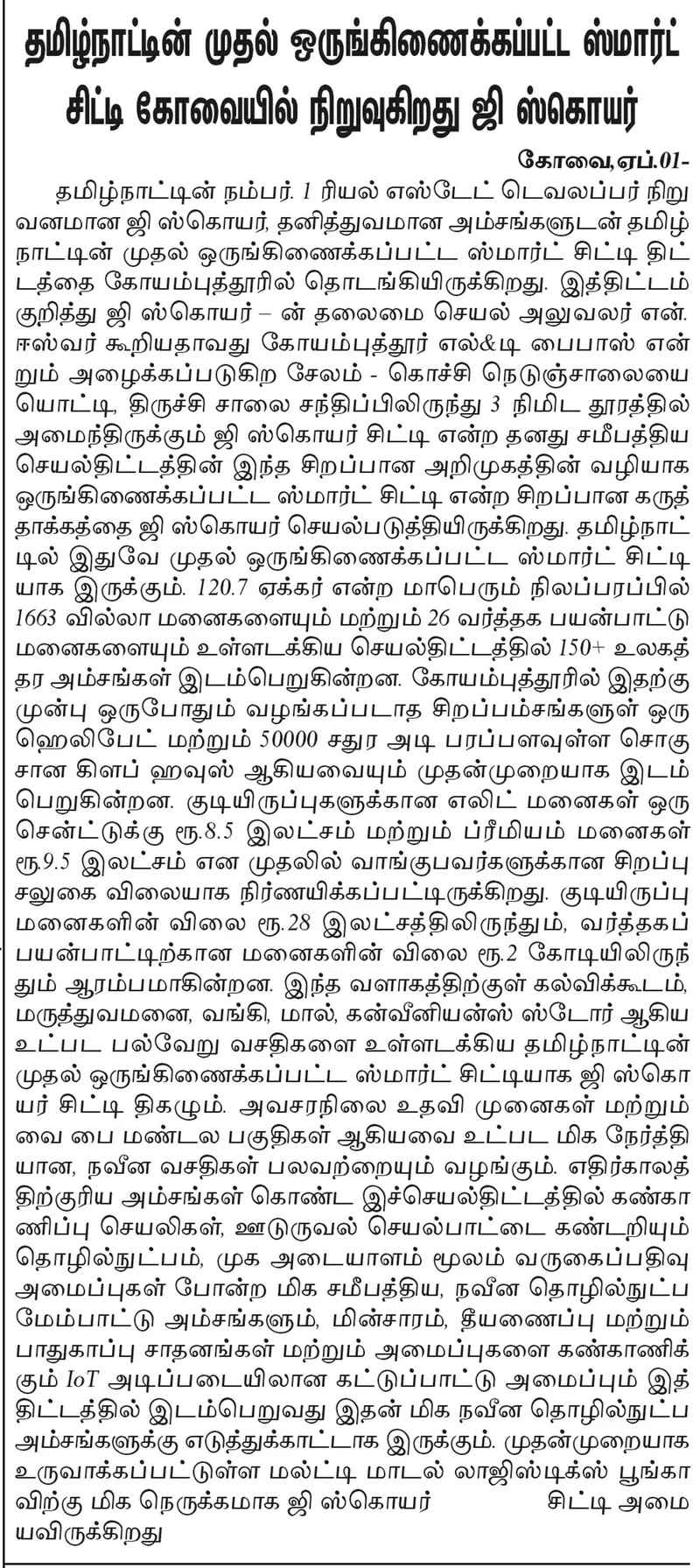 தமிழ்நாட்டின் முதல் ஒருங்கிணைக்கப்பட்ட ஸ்மார்ட் சிட்டி கோவையில் நிறுவுகிறது ஜி ஸ்கொயர்

கோவை,ஏப்.01-

தமிழ்நாட்டின் நம்பர். 1 ரியல் எஸ்டேட் டெவலப்பர் நிறுவனமான ஜி ஸ்கொயர், தனித்துவமான அம்சங்களுடன் தமிழ்நாட்டின் முதல் ஒருங்கிணைக்கப்பட்ட ஸ்மார்ட் சிட்டி திட்டத்தை கோயம்புத்தூரில் தொடங்கியிருக்கிறது. இத்திட்டம் குறித்து ஜி ஸ்கொயர் – ன் தலைமை செயல் அலுவலர் என். ஈஸ்வர் கூறியதாவது கோயம்புத்தூர் எல்&டி பைபாஸ் என்றும் அழைக்கப்படுகிற சேலம் - கொச்சி நெடுஞ்சாலையையொட்டி, திருச்சி சாலை சந்திப்பிலிருந்து 3 நிமிட தூரத்தில் அமைந்திருக்கும் ஜி ஸ்கொயர் சிட்டி என்ற தனது சமீபத்திய செயல்திட்டத்தின் இந்த சிறப்பான அறிமுகத்தின் வழியாக ஒருங்கிணைக்கப்பட்ட ஸ்மார்ட் சிட்டி என்ற சிறப்பான கருத்தாக்கத்தை ஜி ஸ்கொயர் செயல்படுத்தியிருக்கிறது. தமிழ்நாட்டில் இதுவே முதல் ஒருங்கிணைக்கப்பட்ட ஸ்மார்ட் சிட்டியாக இருக்கும். 120.7 ஏக்கர் என்ற மாபெரும் நிலப்பரப்பில் 1663 வில்லா மனைகளையும் மற்றும் 26 வர்த்தக பயன்பாட்டு மனைகளையும் உள்ளடக்கிய செயல்திட்டத்தில் 150+ உலகத்தர அம்சங்கள் இடம்பெறுகின்றன. கோயம்புத்தூரில் இதற்கு முன்பு ஒருபோதும் வழங்கப்படாத சிறப்பம்சங்களுள் ஒரு ஹெலிபேட் மற்றும் 50000 சதுர அடி பரப்பளவுள்ள சொகுசான கிளப் ஹவுஸ் ஆகியவையும் முதன்முறையாக இடம்பெறுகின்றன. குடியிருப்புகளுக்கான எலிட் மனைகள் ஒரு சென்ட்டுக்கு ரூ.8.5 இலட்சம் மற்றும் ப்ரீமியம் மனைகள் ரூ.9.5 இலட்சம் என முதலில் வாங்குபவர்களுக்கான சிறப்பு சலுகை விலையாக நிர்ணயிக்கப்பட்டிருக்கிறது. குடியிருப்பு மனைகளின் விலை ரூ.28 இலட்சத்திலிருந்தும், வர்த்தகப் பயன்பாட்டிற்கான மனைகளின் விலை ரூ.2 கோடியிலிருந்தும் ஆரம்பமாகின்றன. இந்த வளாகத்திற்குள் கல்விக்கூடம், மருத்துவமனை, வங்கி, மால், கன்வீனியன்ஸ் ஸ்டோர் ஆகிய உட்பட பல்வேறு வசதிகளை உள்ளடக்கிய தமிழ்நாட்டின் முதல் ஒருங்கிணைக்கப்பட்ட ஸ்மார்ட் சிட்டியாக ஜி ஸ்கொயர் சிட்டி திகழும். அவசரநிலை உதவி முனைகள் மற்றும் வை பை மண்டல பகுதிகள் ஆகியவை உட்பட மிக நேர்த்தியான, நவீன வசதிகள் பலவற்றையும் வழங்கும். எதிர்காலத்திற்குரிய அம்சங்கள் கொண்ட இச்செயல்திட்டத்தில் கண்காணிப்பு செயலிகள், ஊடுருவல் செயல்பாட்டை கண்டறியும் தொழில்நுட்பம், முக அடையாளம் மூலம் வருகைப்பதிவு அமைப்புகள் போன்ற மிக சமீபத்திய, நவீன தொழில்நுட்ப மேம்பாட்டு அம்சங்களும், மின்சாரம், தீயணைப்பு மற்றும் பாதுகாப்பு சாதனங்கள் மற்றும் அமைப்புகளை கண்காணிக்கும் IoT அடிப்படையிலான கட்டுப்பாட்டு அமைப்பும் இத்திட்டத்தில் இடம்பெறுவது இதன் மிக நவீன தொழில்நுட்ப அம்சங்களுக்கு எடுத்துக்காட்டாக இருக்கும். முதன்முறையாக உருவாக்கப்பட்டுள்ள மல்ட்டி மாடல் லாஜிஸ்டிக்ஸ் பூங்காவிற்கு மிக நெருக்கமாக ஜி ஸ்கொயர் சிட்டி அமையவிருக்கிறது